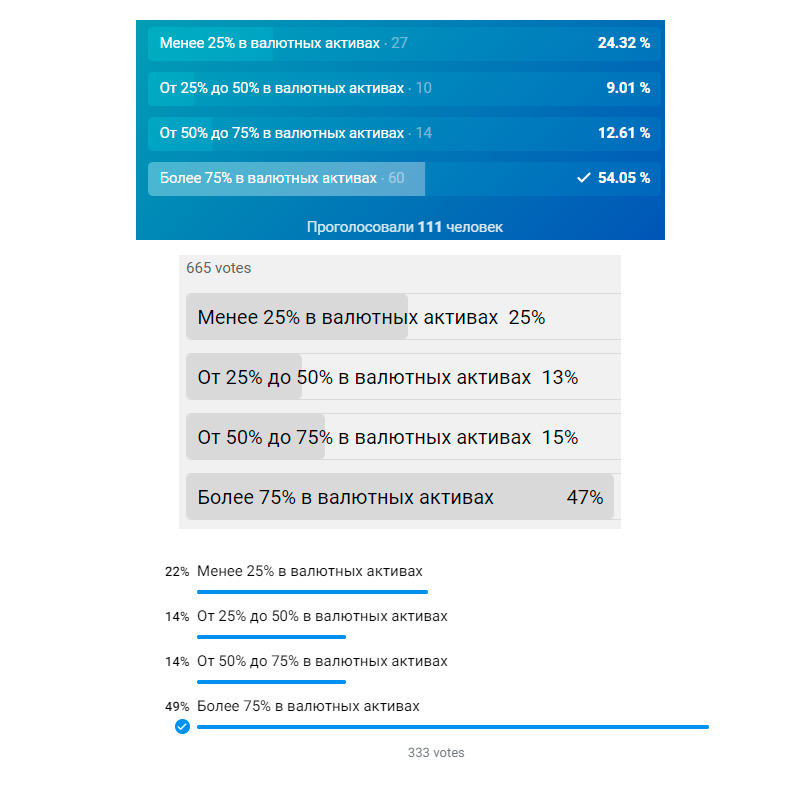 Менее 25% в валютных активах · 27 24.32 %

От 25% до 50% в валютных активах · 10 9.01 %

От 50% до 75% в валютных активах · 14 12.61 %

Более 75% в валютных активах · 60 ✓ 54.05 %

Проголосовали 111 человек

665 votes

Менее 25% в валютных активах 25%

От 25% до 50% в валютных активах 13%

От 50% до 75% в валютных активах 15%

Более 75% в валютных активах 47%

22% Менее 25% в валютных активах

14% От 25% до 50% в валютных активах

14% От 50% до 75% в валютных активах

49% Более 75% в валютных активах

333 votes